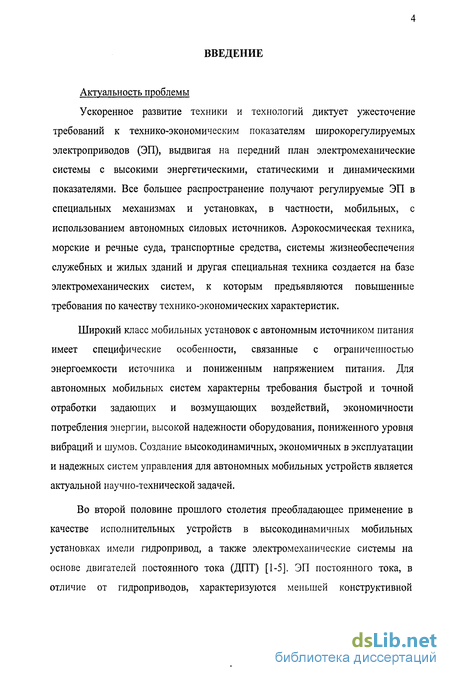 4

ВВЕДЕНИЕ

Актуальность проблемы

Ускоренное развитие техники и технологий диктует ужесточение требований к технико-экономическим показателям широкорегулируемых электроприводов (ЭП), выдвигая на передний план электромеханические системы с высокими энергетическими, статическими и динамическими показателями. Все большее распространение получают регулируемые ЭП в специальных механизмах и установках, в частности, мобильных, с использованием автономных силовых источников. Аэрокосмическая техника, морские и речные суда, транспортные средства, системы жизнеобеспечения служебных и жилых зданий и другая специальная техника создается на базе электромеханических систем, к которым предъявляются повышенные требования по качеству технико-экономических характеристик.

Широкий класс мобильных установок с автономным источником питания имеет специфические особенности, связанные с ограниченностью энергоемкости источника и пониженным напряжением питания. Для автономных мобильных систем характерны требования быстрой и точной отработки задающих и возмущающих воздействий, экономичности потребления энергии, высокой надежности оборудования, пониженного уровня вибраций и шумов. Создание высокодинамичных, экономичных в эксплуатации и надежных систем управления для автономных мобильных устройств является актуальной научно-технической задачей.

Во второй половине прошлого столетия преобладающее применение в качестве исполнительных устройств в высокодинамичных мобильных установках имели гидропривод, а также электромеханические системы на основе двигателей постоянного тока (ДПТ) [1-5]. ЭП постоянного тока, в отличие от гидроприводов, характеризуются меньшей конструктивной

dsLib.net
библиотека диссертаций